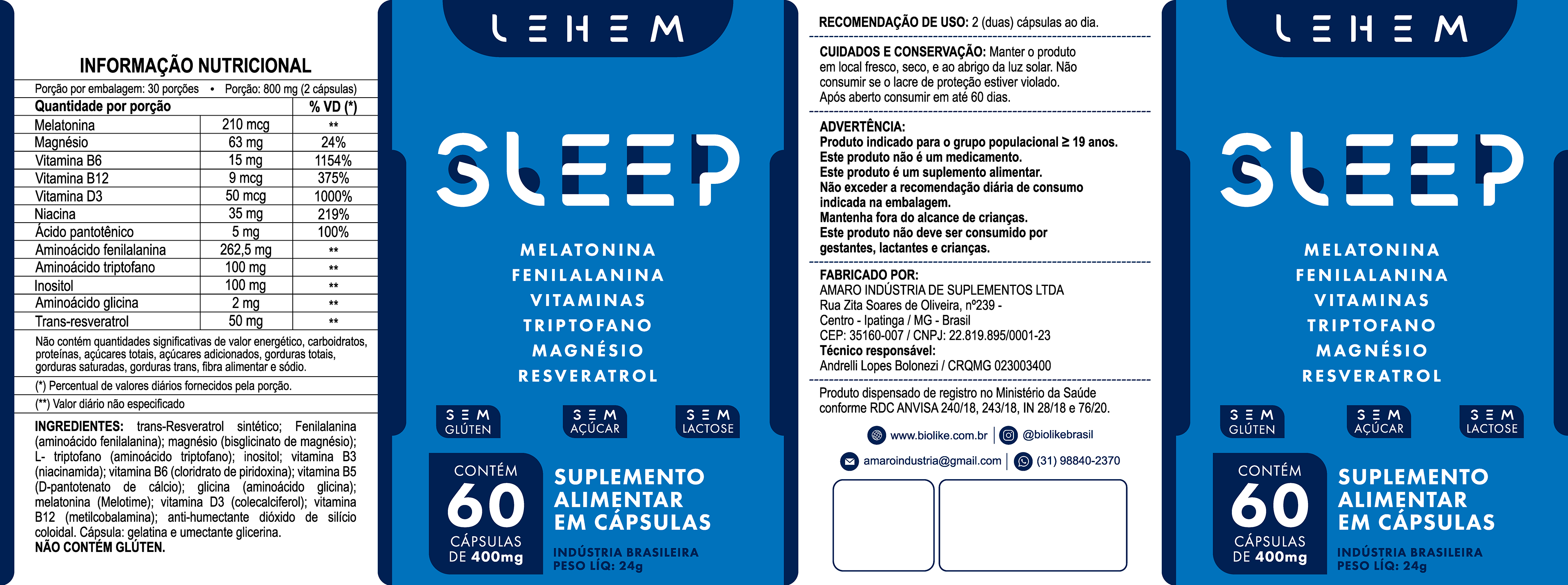 INFORMAÇÃO NUTRICIONAL

Porção por embalagem: 30 porções • Porção: 800 mg (2 cápsulas)

| Quantidade por porção | | % VD (*) |
|---|---|---|
| Melatonina | 210 mcg | ** |
| Magnésio | 63 mg | 24% |
| Vitamina B6 | 15 mg | 1154% |
| Vitamina B12 | 9 mcg | 375% |
| Vitamina D3 | 50 mcg | 1000% |
| Niacina | 35 mg | 219% |
| Ácido pantotênico | 5 mg | 100% |
| Aminoácido fenilalanina | 262,5 mg | ** |
| Aminoácido triptofano | 100 mg | ** |
| Inositol | 100 mg | ** |
| Aminoácido glicina | 2 mg | ** |
| Trans-resveratrol | 50 mg | ** |

Não contém quantidades significativas de valor energético, carboidratos, proteínas, açúcares totais, açúcares adicionados, gorduras totais, gorduras saturadas, gorduras trans, fibra alimentar e sódio.

(*) Percentual de valores diários fornecidos pela porção.

(**) Valor diário não especificado

INGREDIENTES: trans-Resveratrol sintético; Fenilalanina (aminoácido fenilalanina); magnésio (bisglicinato de magnésio); L- triptofano (aminoácido triptofano); inositol; vitamina B3 (niacinamida); vitamina B6 (cloridrato de piridoxina); vitamina B5 (D-pantotenato de cálcio); glicina (aminoácido glicina); melatonina (Melotime); vitamina D3 (colecalciferol); vitamina B12 (metilcobalamina); anti-humectante dióxido de silício coloidal. Cápsula: gelatina e umectante glicerina.
NÃO CONTÉM GLÚTEN.

LEHEM

SLEEP

MELATONINA
FENILALANINA
VITAMINAS
TRIPTOFANO
MAGNÉSIO
RESVERATROL

SEM GLÚTEN
SEM AÇÚCAR
SEM LACTOSE

CONTÉM
60
CÁPSULAS
DE 400mg

SUPLEMENTO ALIMENTAR EM CÁPSULAS

INDÚSTRIA BRASILEIRA
PESO LÍQ: 24g

RECOMENDAÇÃO DE USO: 2 (duas) cápsulas ao dia.

CUIDADOS E CONSERVAÇÃO: Manter o produto em local fresco, seco, e ao abrigo da luz solar. Não consumir se o lacre de proteção estiver violado. Após aberto consumir em até 60 dias.

ADVERTÊNCIA:
Produto indicado para o grupo populacional ≥ 19 anos.
Este produto não é um medicamento.
Este produto é um suplemento alimentar.
Não exceder a recomendação diária de consumo indicada na embalagem.
Mantenha fora do alcance de crianças.
Este produto não deve ser consumido por gestantes, lactantes e crianças.

FABRICADO POR:
AMARO INDÚSTRIA DE SUPLEMENTOS LTDA
Rua Zita Soares de Oliveira, nº239 -
Centro - Ipatinga / MG - Brasil
CEP: 35160-007 / CNPJ: 22.819.895/0001-23
Técnico responsável:
Andrelli Lopes Bolonezi / CRQMG 023003400

Produto dispensado de registro no Ministério da Saúde conforme RDC ANVISA 240/18, 243/18, IN 28/18 e 76/20.

www.biolike.com.br | @biolikebrasil
amaroindustria@gmail.com | (31) 98840-2370

LEHEM

SLEEP

MELATONINA
FENILALANINA
VITAMINAS
TRIPTOFANO
MAGNÉSIO
RESVERATROL

SEM GLÚTEN
SEM AÇÚCAR
SEM LACTOSE

CONTÉM
60
CÁPSULAS
DE 400mg

SUPLEMENTO ALIMENTAR EM CÁPSULAS

INDÚSTRIA BRASILEIRA
PESO LÍQ: 24g